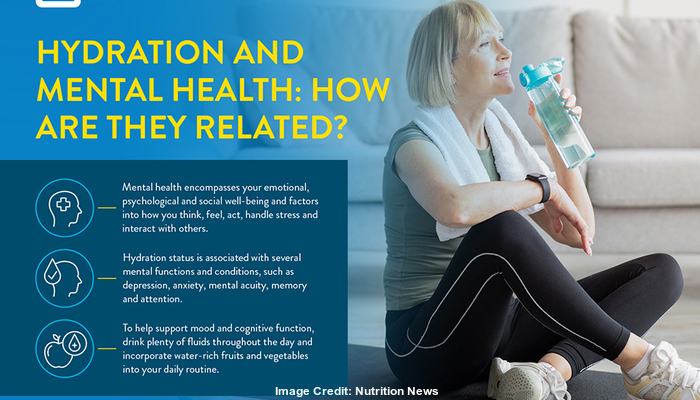 HYDRATION AND MENTAL HEALTH: HOW ARE THEY RELATED?

Mental health encompasses your emotional, psychological and social well-being and factors into how you think, feel, act, handle stress and interact with others.

Hydration status is associated with several mental functions and conditions, such as depression, anxiety, mental acuity, memory and attention.

To help support mood and cognitive function, drink plenty of fluids throughout the day and incorporate water-rich fruits and vegetables into your daily routine.

Image Credit: Nutrition News